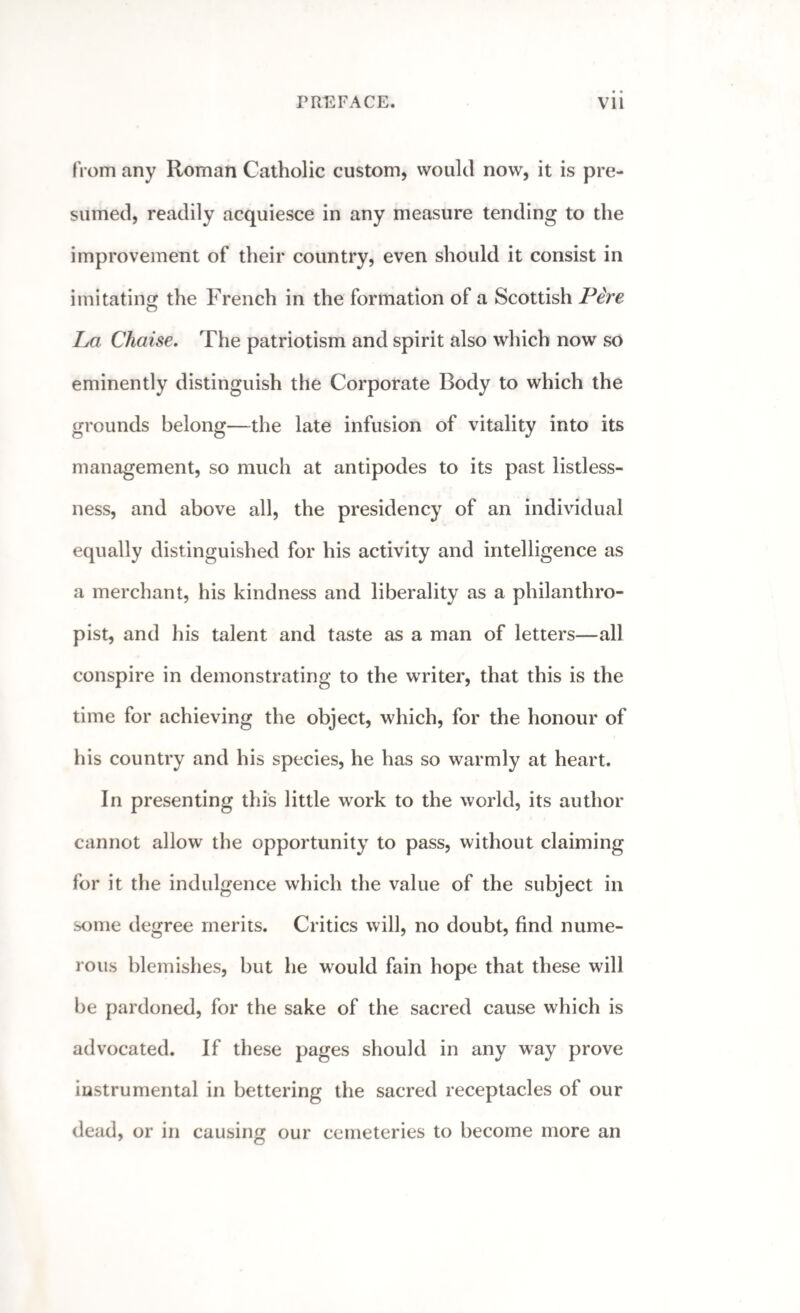 PREFACE. vii

from any Roman Catholic custom, would now, it is presumed, readily acquiesce in any measure tending to the improvement of their country, even should it consist in imitating the French in the formation of a Scottish Père La Chaise. The patriotism and spirit also which now so eminently distinguish the Corporate Body to which the grounds belong—the late infusion of vitality into its management, so much at antipodes to its past listlessness, and above all, the presidency of an individual equally distinguished for his activity and intelligence as a merchant, his kindness and liberality as a philanthropist, and his talent and taste as a man of letters—all conspire in demonstrating to the writer, that this is the time for achieving the object, which, for the honour of his country and his species, he has so warmly at heart.

In presenting this little work to the world, its author cannot allow the opportunity to pass, without claiming for it the indulgence which the value of the subject in some degree merits. Critics will, no doubt, find numerous blemishes, but he would fain hope that these will be pardoned, for the sake of the sacred cause which is advocated. If these pages should in any way prove instrumental in bettering the sacred receptacles of our dead, or in causing our cemeteries to become more an